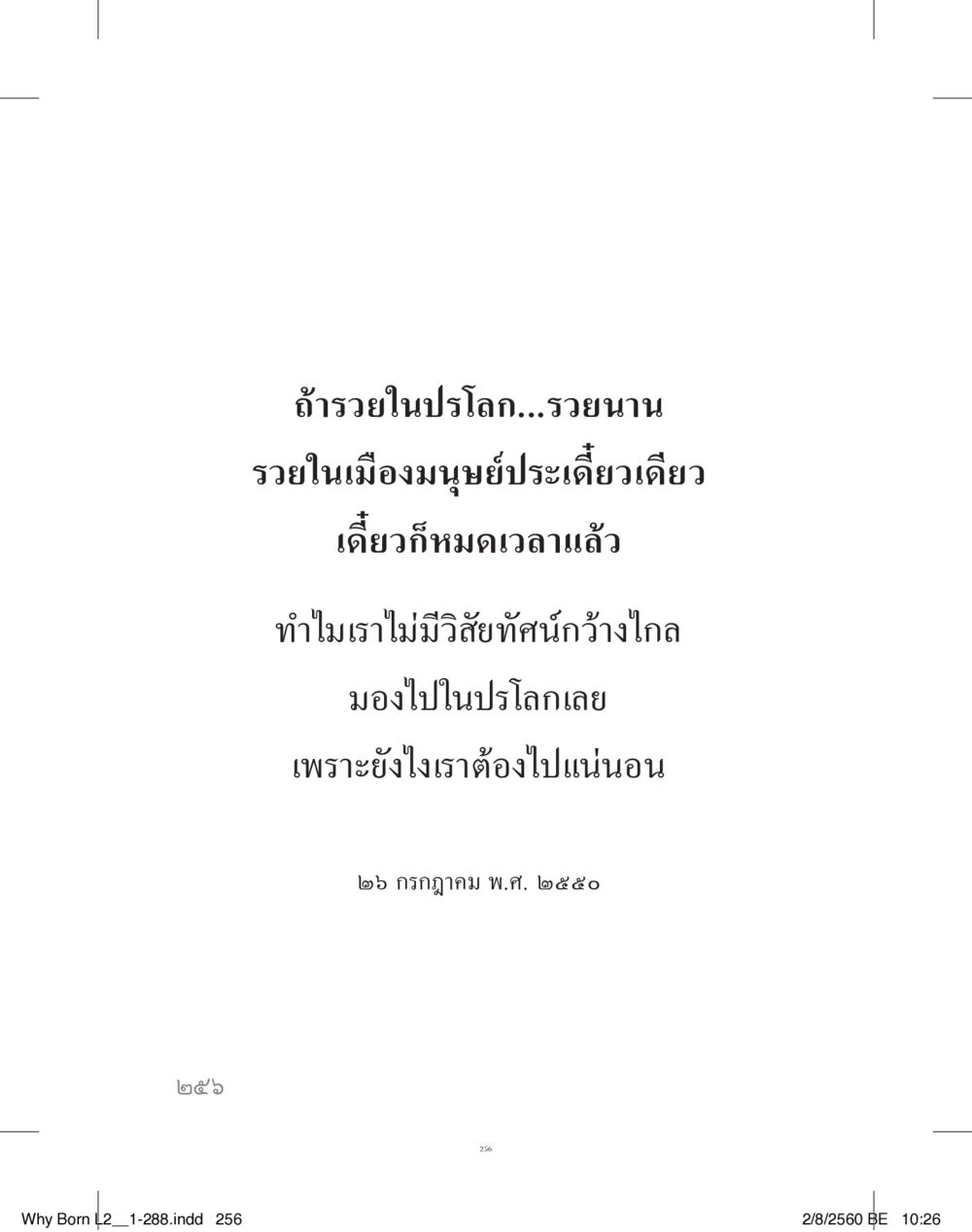 ถ้ารวยในปรโลก...รวยนาน
รวยในเมืองมนุษย์ประเดี๋ยวเดียว
เดี๋ยวก็หมดเวลาแล้ว

ทำไมเราไม่มีวิสัยทัศน์กว้างไกล
มองไปในปรโลกเลย
เพราะยังไงเราต้องไปแน่นอน

๒๖ กรกฎาคม พ.ศ. ๒๕๕๐

๒๕๖

256

Why Born L2__1-288.indd 256 2/8/2560 BE 10:26